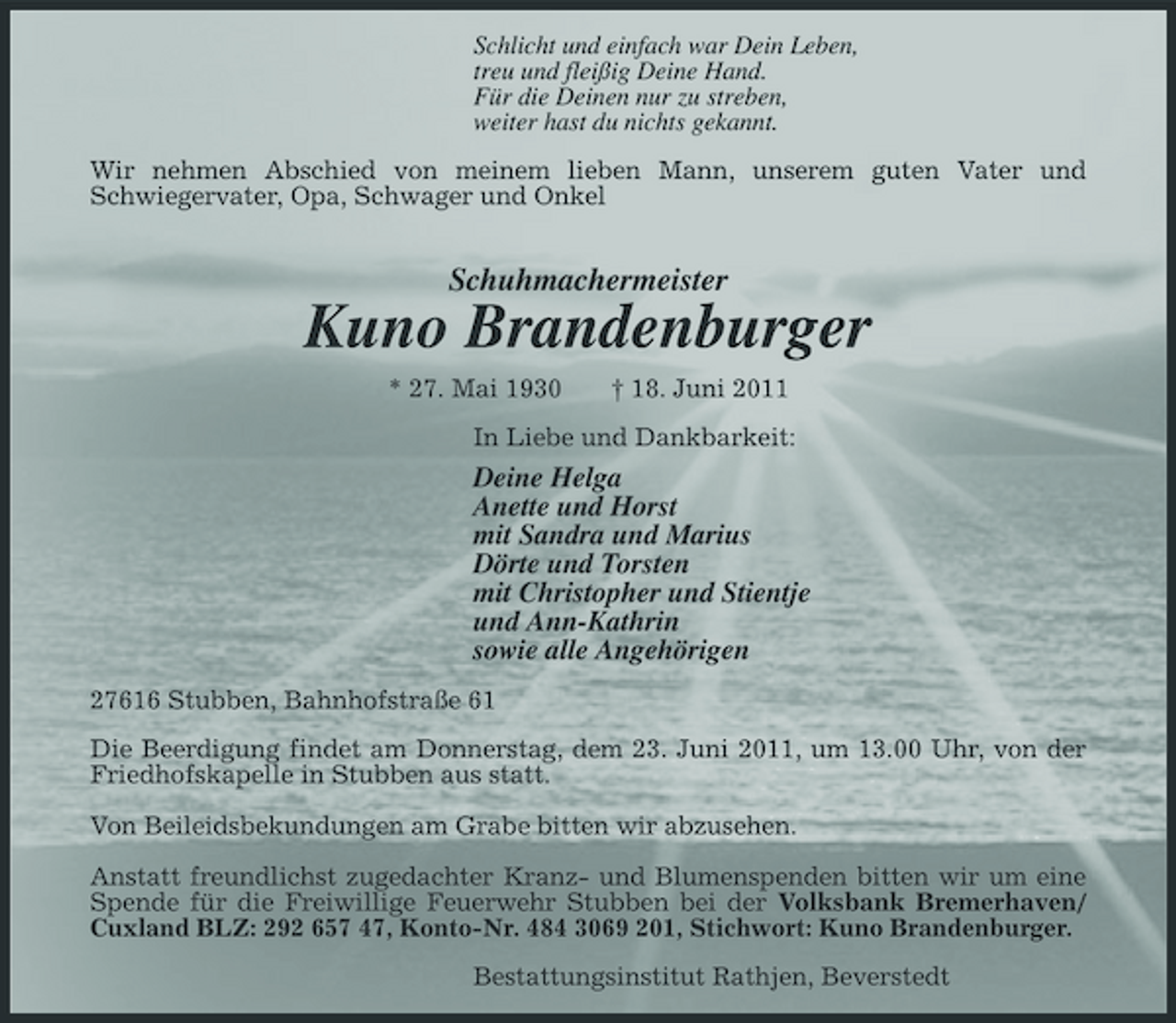 Schlicht und einfach war Dein Leben,
treu und fleißig Deine Hand.
Für die Deinen nur zu streben,
weiter hast du nichts gekannt.

Wir nehmen Abschied von meinem lieben Mann, unserem guten Vater und Schwiegervater, Opa, Schwager und Onkel

Schuhmachermeister
Kuno Brandenburger

* 27. Mai 1930 † 18. Juni 2011

In Liebe und Dankbarkeit:

Deine Helga
Anette und Horst
mit Sandra und Marius
Dörte und Torsten
mit Christopher und Stientje
und Ann-Kathrin
sowie alle Angehörigen

27616 Stubben, Bahnhofstraße 61

Die Beerdigung findet am Donnerstag, dem 23. Juni 2011, um 13.00 Uhr, von der Friedhofskapelle in Stubben aus statt.

Von Beileidsbekundungen am Grabe bitten wir abzusehen.

Anstatt freundlichst zugedachter Kranz- und Blumenspenden bitten wir um eine Spende für die Freiwillige Feuerwehr Stubben bei der Volksbank Bremerhaven/ Cuxland BLZ: 292 657 47, Konto-Nr. 484 3069 201, Stichwort: Kuno Brandenburger.

Bestattungsinstitut Rathjen, Beverstedt